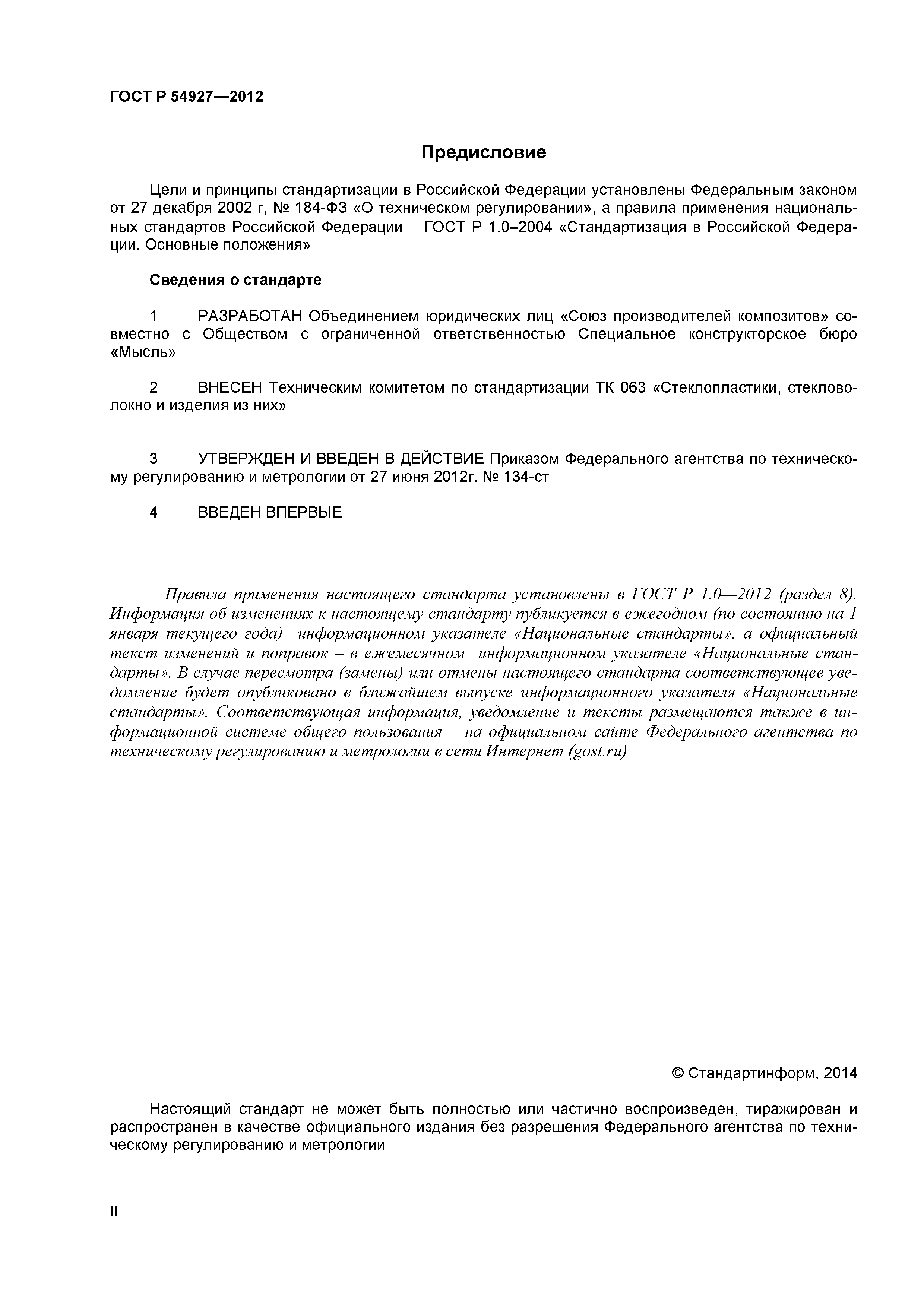 ГОСТ Р 54927—2012

Предисловие

Цели и принципы стандартизации в Российской Федерации установлены Федеральным законом от 27 декабря 2002 г, № 184-ФЗ «О техническом регулировании», а правила применения национальных стандартов Российской Федерации – ГОСТ Р 1.0–2004 «Стандартизация в Российской Федерации. Основные положения»

Сведения о стандарте

1 РАЗРАБОТАН Объединением юридических лиц «Союз производителей композитов» совместно с Обществом с ограниченной ответственностью Специальное конструкторское бюро «Мысль»

2 ВНЕСЕН Техническим комитетом по стандартизации ТК 063 «Стеклопластики, стекловолокно и изделия из них»

3 УТВЕРЖДЕН И ВВЕДЕН В ДЕЙСТВИЕ Приказом Федерального агентства по техническому регулированию и метрологии от 27 июня 2012г. № 134-ст

4 ВВЕДЕН ВПЕРВЫЕ

Правила применения настоящего стандарта установлены в ГОСТ Р 1.0—2012 (раздел 8). Информация об изменениях к настоящему стандарту публикуется в ежегодном (по состоянию на 1 января текущего года) информационном указателе «Национальные стандарты», а официальный текст изменений и поправок – в ежемесячном информационном указателе «Национальные стандарты». В случае пересмотра (замены) или отмены настоящего стандарта соответствующее уведомление будет опубликовано в ближайшем выпуске информационного указателя «Национальные стандарты». Соответствующая информация, уведомление и тексты размещаются также в информационной системе общего пользования – на официальном сайте Федерального агентства по техническому регулированию и метрологии в сети Интернет (gost.ru)

© Стандартинформ, 2014

Настоящий стандарт не может быть полностью или частично воспроизведен, тиражирован и распространен в качестве официального издания без разрешения Федерального агентства по техническому регулированию и метрологии

II